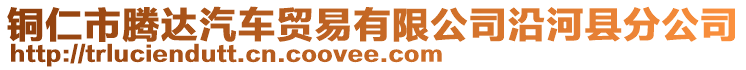 铜仁市腾达汽车贸易有限公司沿河县分公司
http://trluciendutt.cn.coovee.com